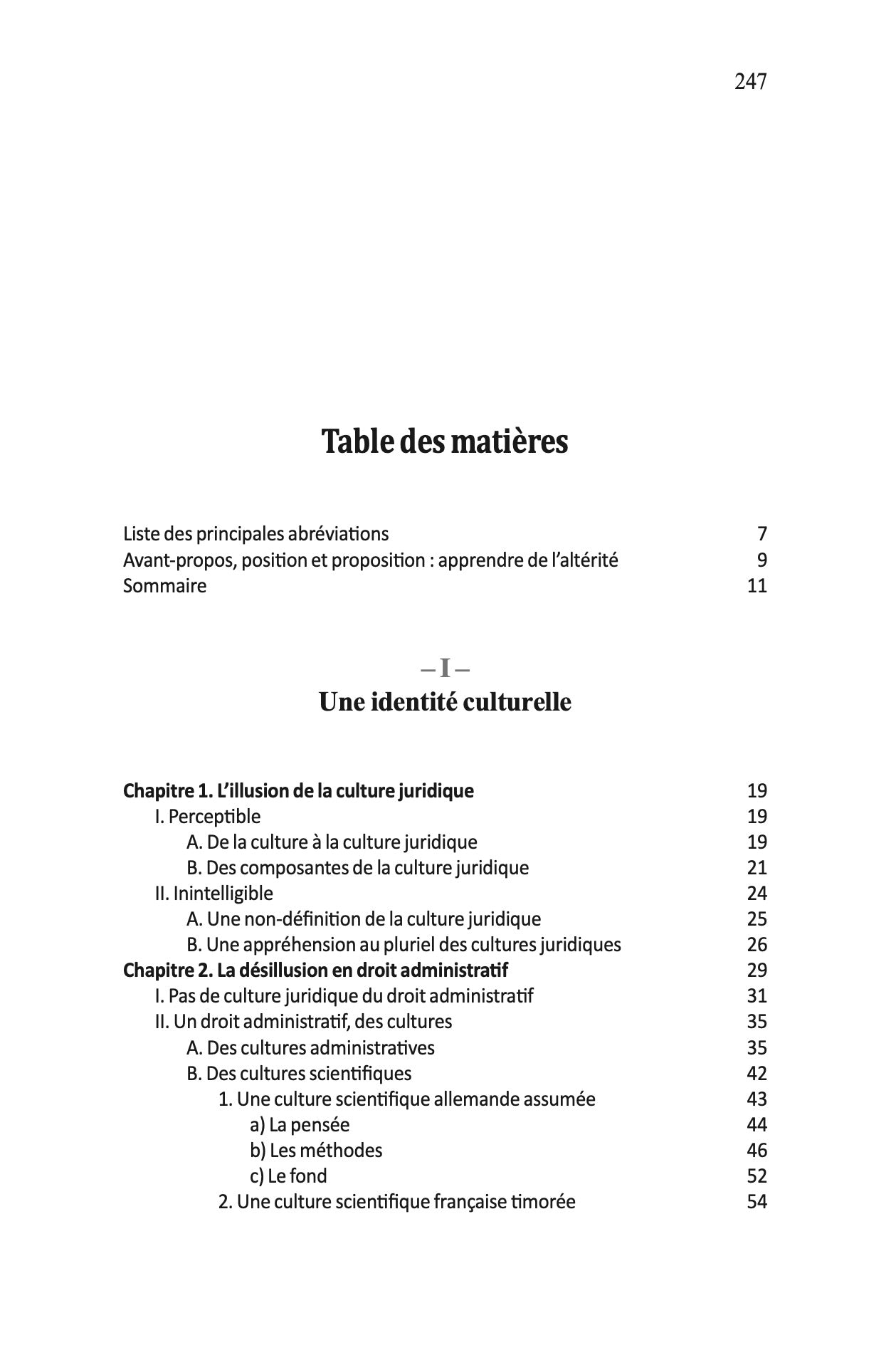 247

Table des matières

Liste des principales abréviations 7
Avant-propos, position et proposition : apprendre de l'altérité 9
Sommaire 11

– I –
Une identité culturelle

Chapitre 1. L'illusion de la culture juridique 19
I. Perceptible 19
A. De la culture à la culture juridique 19
B. Des composantes de la culture juridique 21
II. Inintelligible 24
A. Une non-définition de la culture juridique 25
B. Une appréhension au pluriel des cultures juridiques 26
Chapitre 2. La désillusion en droit administratif 29
I. Pas de culture juridique du droit administratif 31
II. Un droit administratif, des cultures 35
A. Des cultures administratives 35
B. Des cultures scientifiques 42
1. Une culture scientifique allemande assumée 43
a) La pensée 44
b) Les méthodes 46
c) Le fond 52
2. Une culture scientifique française timorée 54